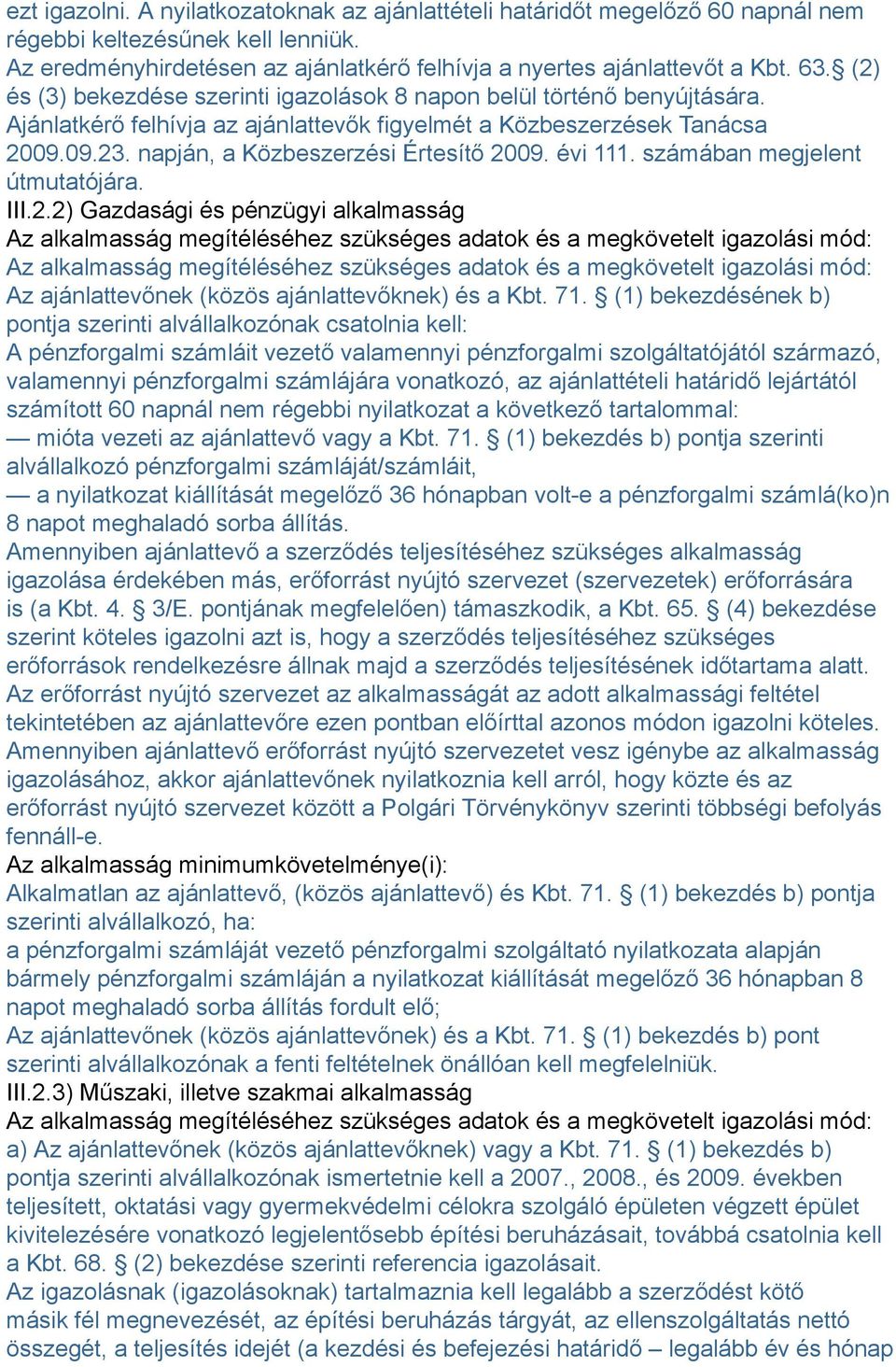 ezt igazolni. A nyilatkozatoknak az ajánlattételi határidőt megelőző 60 napnál nem régebbi keltezésűnek kell lenniük.
Az eredményhirdetésen az ajánlatkérő felhívja a nyertes ajánlattevőt a Kbt. 63.§ (2) és (3) bekezdése szerinti igazolások 8 napon belül történő benyújtására.
Ajánlatkérő felhívja az ajánlattevők figyelmét a Közbeszerzések Tanácsa 2009.09.23. napján, a Közbeszerzési Értesítő 2009. évi 111. számában megjelent útmutatójára.
III.2.2) Gazdasági és pénzügyi alkalmasság
Az alkalmasság megítéléséhez szükséges adatok és a megkövetelt igazolási mód:
Az alkalmasság megítéléséhez szükséges adatok és a megkövetelt igazolási mód:
Az ajánlattevőnek (közös ajánlattevőknek) és a Kbt. 71. § (1) bekezdésének b) pontja szerinti alvállalkozónak csatolnia kell:
A pénzforgalmi számláit vezető valamennyi pénzforgalmi szolgáltatójától származó, valamennyi pénzforgalmi számlájára vonatkozó, az ajánlattételi határidő lejártától számított 60 napnál nem régebbi nyilatkozat a következő tartalommal:
— mióta vezeti az ajánlattevő vagy a Kbt. 71. § (1) bekezdés b) pontja szerinti alvállalkozó pénzforgalmi számláját/számláit,
— a nyilatkozat kiállítását megelőző 36 hónapban volt-e a pénzforgalmi számlá(ko)n 8 napot meghaladó sorba állítás.
Amennyiben ajánlattevő a szerződés teljesítéséhez szükséges alkalmasság igazolása érdekében más, erőforrást nyújtó szervezet (szervezetek) erőforrására is (a Kbt. 4. § 3/E. pontjának megfelelően) támaszkodik, a Kbt. 65. § (4) bekezdése szerint köteles igazolni azt is, hogy a szerződés teljesítéséhez szükséges erőforrások rendelkezésre állnak majd a szerződés teljesítésének időtartama alatt. Az erőforrást nyújtó szervezet az alkalmasságát az adott alkalmassági feltétel tekintetében az ajánlattevőre ezen pontban előírttal azonos módon igazolni köteles. Amennyiben ajánlattevő erőforrást nyújtó szervezetet vesz igénybe az alkalmasság igazolásához, akkor ajánlattevőnek nyilatkoznia kell arról, hogy közte és az erőforrást nyújtó szervezet között a Polgári Törvénykönyv szerinti többségi befolyás fennáll-e.
Az alkalmasság minimumkövetelménye(i):
Alkalmatlan az ajánlattevő, (közös ajánlattevő) és Kbt. 71. § (1) bekezdés b) pontja szerinti alvállalkozó, ha:
a pénzforgalmi számláját vezető pénzforgalmi szolgáltató nyilatkozata alapján bármely pénzforgalmi számláján a nyilatkozat kiállítását megelőző 36 hónapban 8 napot meghaladó sorba állítás fordult elő;
Az ajánlattevőnek (közös ajánlattevőnek) és a Kbt. 71. § (1) bekezdés b) pont szerinti alvállalkozónak a fenti feltételnek önállóan kell megfelelniük.
III.2.3) Műszaki, illetve szakmai alkalmasság
Az alkalmasság megítéléséhez szükséges adatok és a megkövetelt igazolási mód:
a) Az ajánlattevőnek (közös ajánlattevőknek) vagy a Kbt. 71. § (1) bekezdés b) pontja szerinti alvállalkozónak ismertetnie kell a 2007., 2008., és 2009. években teljesített, oktatási vagy gyermekvédelmi célokra szolgáló épületen végzett épület kivitelezésére vonatkozó legjelentősebb építési beruházásait, továbbá csatolnia kell a Kbt. 68. § (2) bekezdése szerinti referencia igazolásait.
Az igazolásnak (igazolásoknak) tartalmaznia kell legalább a szerződést kötő másik fél megnevezését, az építési beruházás tárgyát, az ellenszolgáltatás nettó összegét, a teljesítés idejét (a kezdési és befejezési határidő – legalább év és hónap